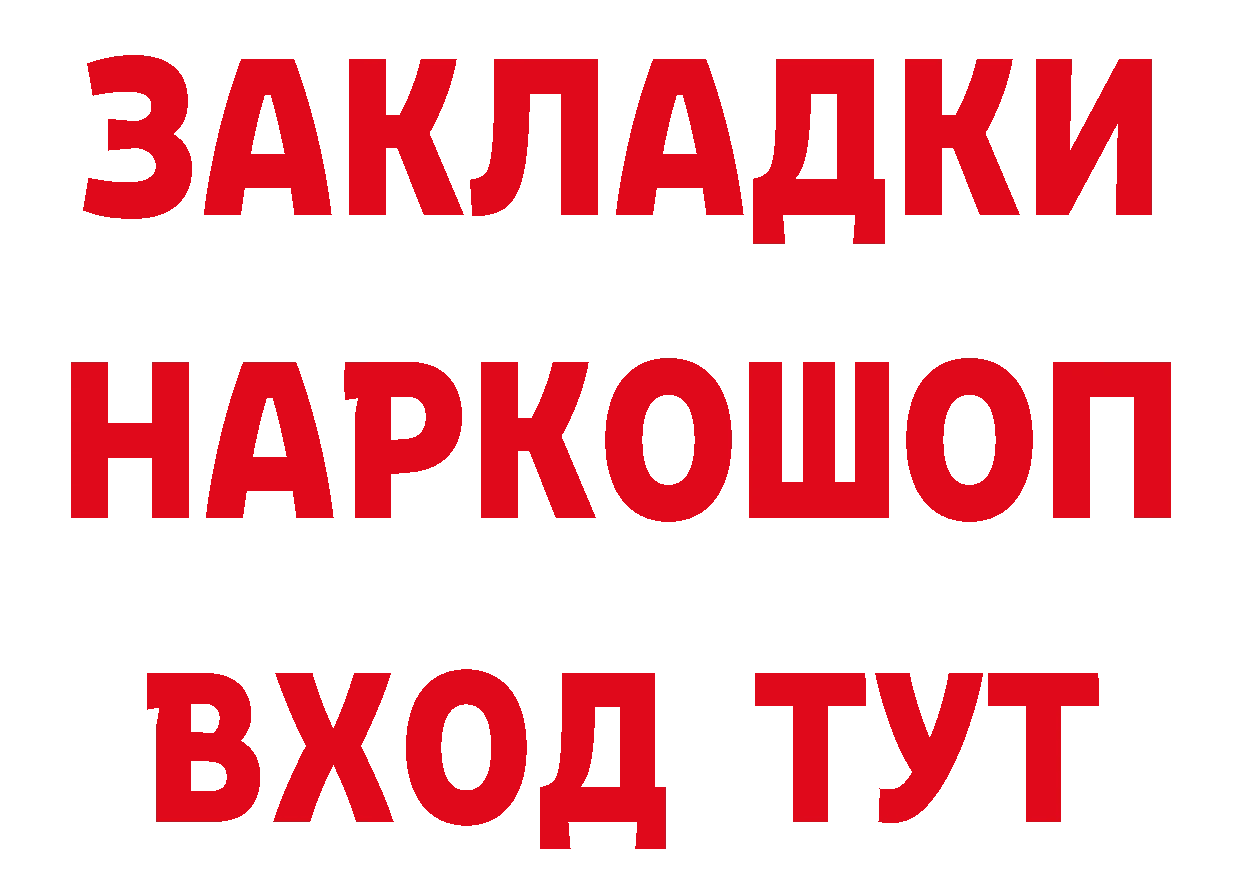 ЗАКЛАДКИ НАРКОШОП ВХОД ТУТ